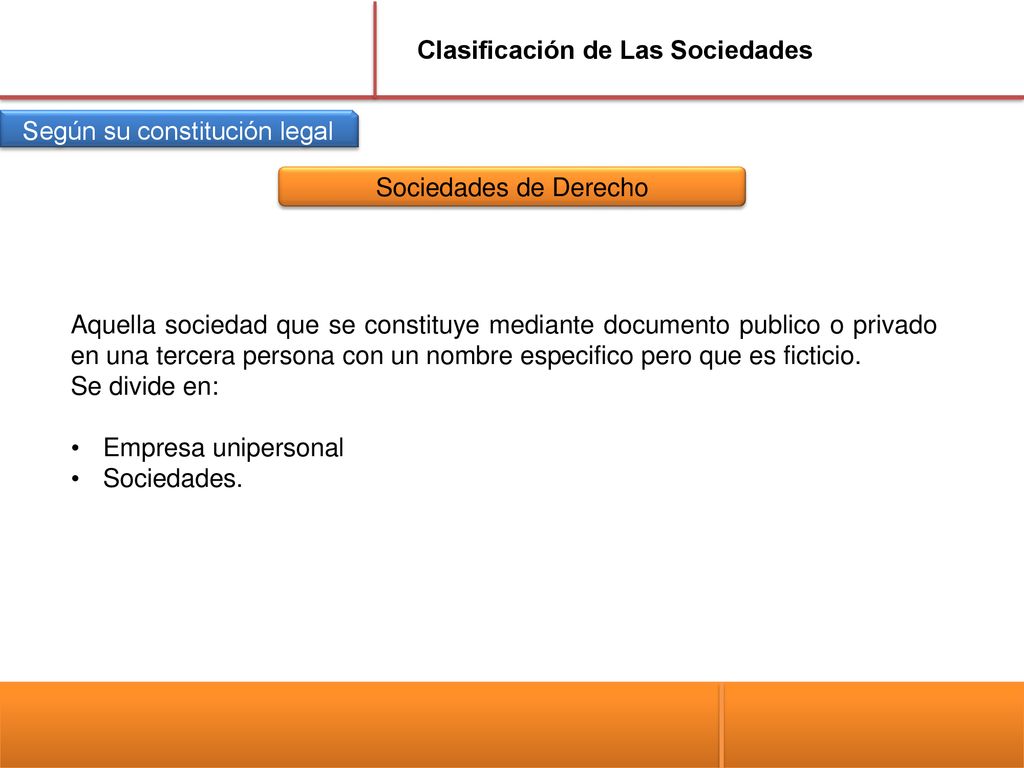 Clasificación de Las Sociedades

Según su constitución legal

Sociedades de Derecho

Aquella sociedad que se constituye mediante documento publico o privado en una tercera persona con un nombre especifico pero que es ficticio.
Se divide en:

• Empresa unipersonal
• Sociedades.